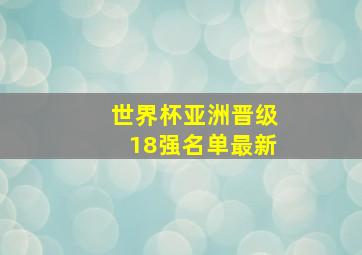 世界杯亚洲晋级
18强名单最新